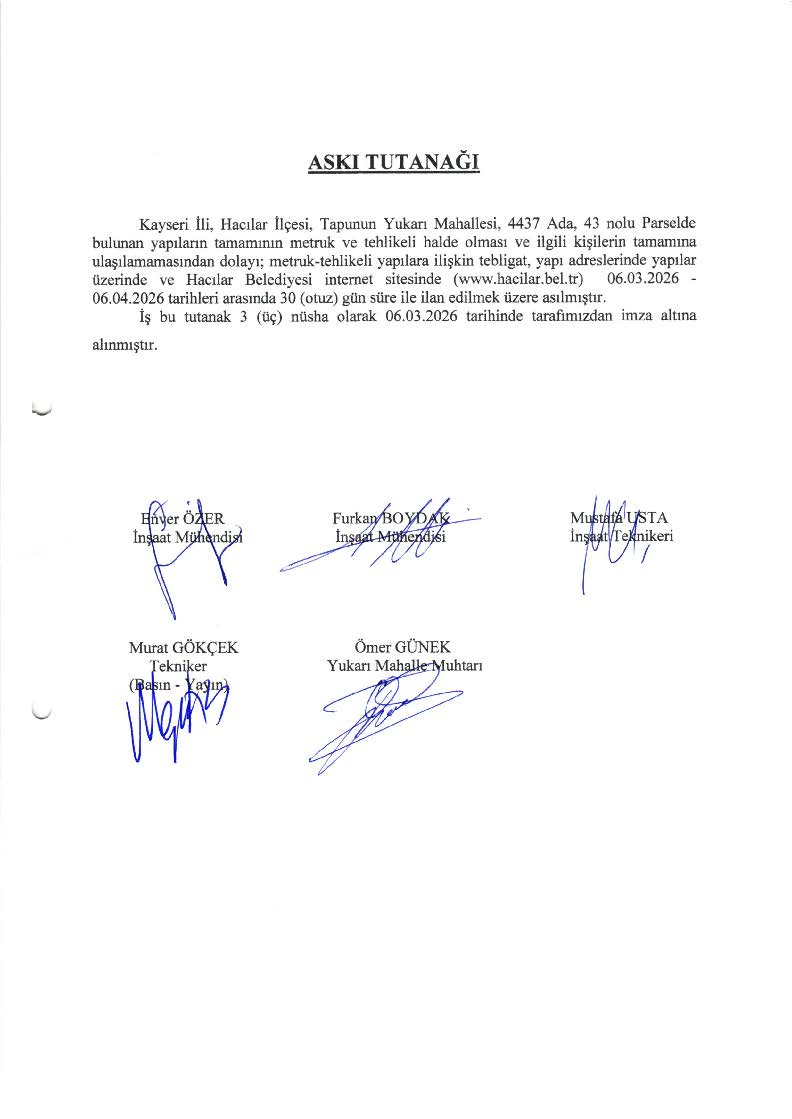 ASKI TUTANAĞI

Kayseri İli, Hacılar İlçesi, Tapunun Yukarı Mahallesi, 4437 Ada, 43 nolu Parselde bulunan yapıların tamamının metruk ve tehlikeli halde olması ve ilgili kişilerin tamamına ulaşılamamasından dolayı; metruk-tehlikeli yapılara ilişkin tebligat, yapı adreslerinde yapılar üzerinde ve Hacılar Belediyesi internet sitesinde (www.hacilar.bel.tr) 06.03.2026 - 06.04.2026 tarihleri arasında 30 (otuz) gün süre ile ilan edilmek üzere asılmıştır.

İş bu tutanak 3 (üç) nüsha olarak 06.03.2026 tarihinde tarafımızdan imza altına alınmıştır.

Enver ÖZER
İnşaat Mühendisi

Furkan BOYDAK
İnşaat Mühendisi

Mustafa USTA
İnşaat Teknikeri

Murat GÖKÇEK
Tekniker
(Basın - Yayın)

Ömer GÜNEK
Yukarı Mahalle Muhtarı